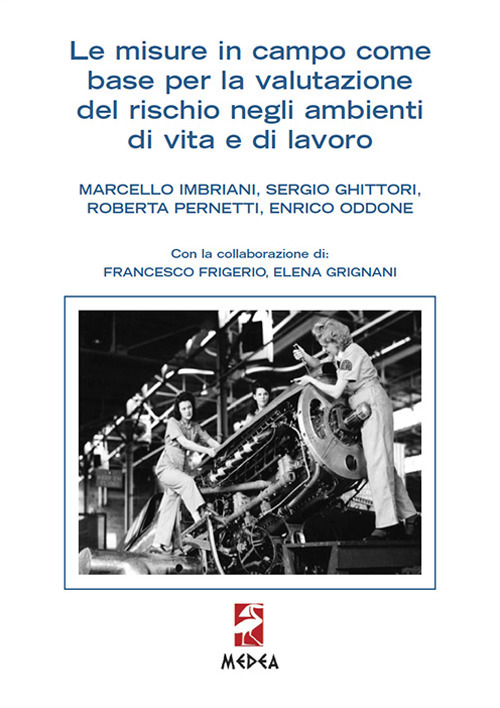 Le misure in campo come base per la valutazione del rischio negli ambienti di vita e di lavoro

MARCELLO IMBRIANI, SERGIO GHITTORI, ROBERTA PERNETTI, ENRICO ODDONE

Con la collaborazione di:
FRANCESCO FRIGERIO, ELENA GRIGNANI

MEDEA